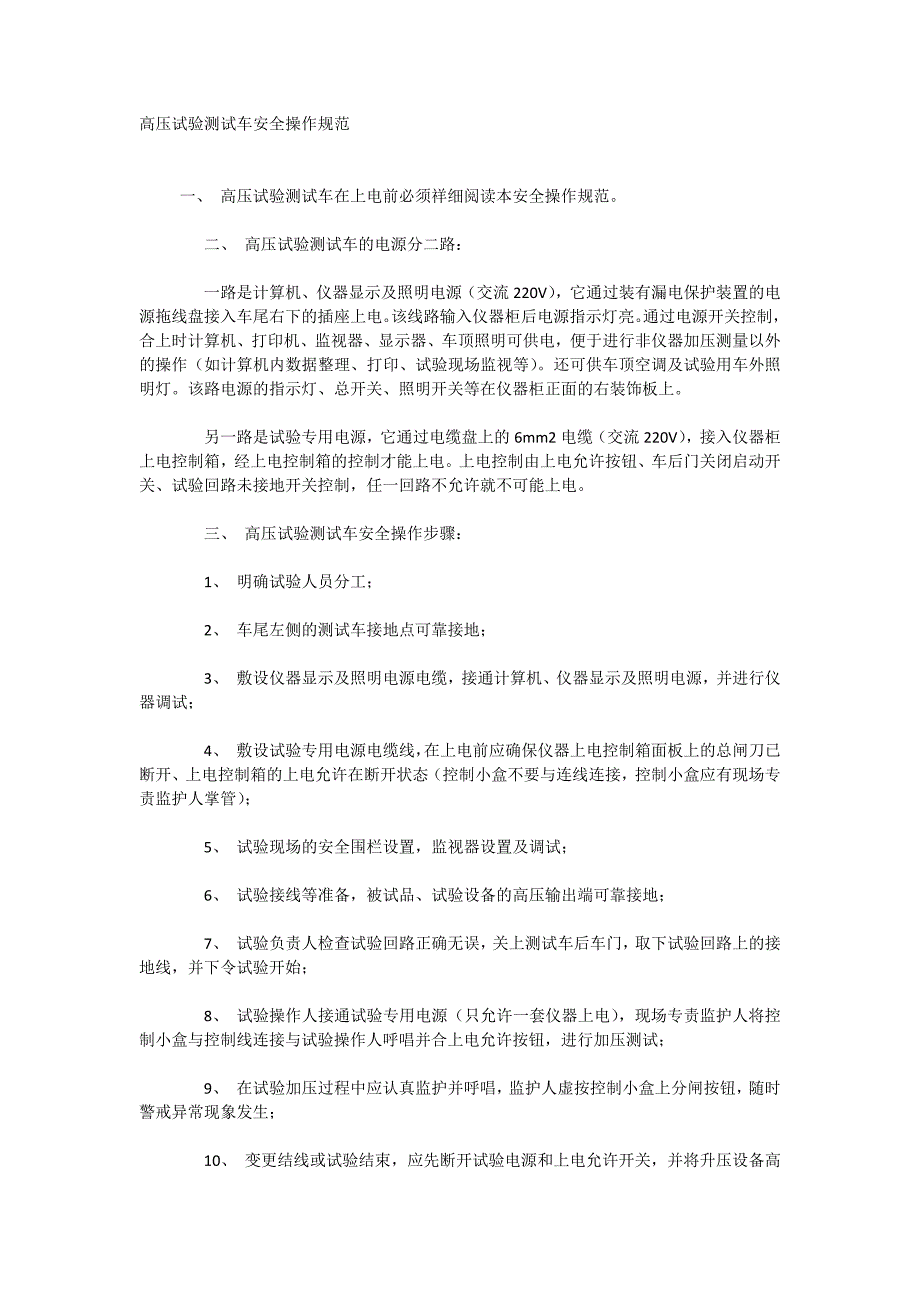 高压试验测试车安全操作规范

一、 高压试验测试车在上电前必须祥细阅读本安全操作规范。

二、 高压试验测试车的电源分二路：

一路是计算机、仪器显示及照明电源（交流 220V），它通过装有漏电保护装置的电源拖线盘接入车尾右下的插座上电。该线路输入仪器柜后电源指示灯亮。通过电源开关控制，合上时计算机、打印机、监视器、显示器、车顶照明可供电，便于进行非仪器加压测量以外的操作（如计算机内数据整理、打印、试验现场监视等）。还可供车顶空调及试验用车外照明灯。该路电源的指示灯、总开关、照明开关等在仪器柜正面的右装饰板上。

另一路是试验专用电源，它通过电缆盘上的 6mm2 电缆（交流 220V），接入仪器柜上电控制箱，经上电控制箱的控制才能上电。上电控制由上电允许按钮、车后门关闭启动开关、试验回路未接地开关控制，任一回路不允许就不可能上电。

三、 高压试验测试车安全操作步骤：

1、 明确试验人员分工；

2、 车尾左侧的测试车接地点可靠接地；

3、 敷设仪器显示及照明电源电缆，接通计算机、仪器显示及照明电源，并进行仪器调试；

4、 敷设试验专用电源电缆线，在上电前应确保仪器上电控制箱面板上的总闸刀已断开、上电控制箱的上电允许在断开状态（控制小盒不要与连线连接，控制小盒应有现场专责监护人掌管）；

5、 试验现场的安全围栏设置，监视器设置及调试；

6、 试验接线等准备，被试品、试验设备的高压输出端可靠接地；

7、 试验负责人检查试验回路正确无误，关上测试车后车门，取下试验回路上的接地线，并下令试验开始；

8、 试验操作人接通试验专用电源（只允许一套仪器上电），现场专责监护人将控制小盒与控制线连接与试验操作人呼唱并合上电允许按钮，进行加压测试；

9、 在试验加压过程中应认真监护并呼唱，监护人虚按控制小盒上分闸按钮，随时警戒异常现象发生；

10、 变更结线或试验结束，应先断开试验电源和上电允许开关，并将升压设备高